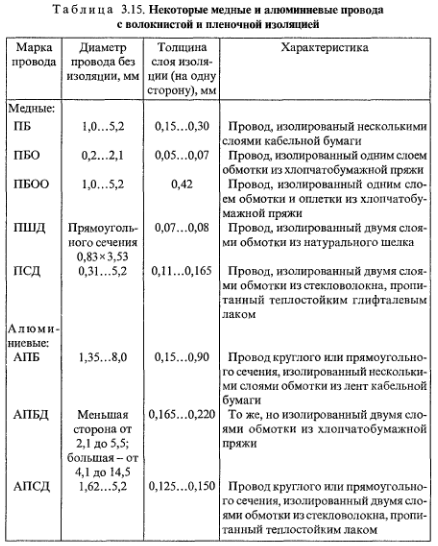 Таблица 3.15. Некоторые медные и алюминиевые провода с волокнистой и пленочной изоляцией

| Марка провода | Диаметр провода без изоляции, мм | Толщина слоя изоляции (на одну сторону), мм | Характеристика |
|---|---|---|---|
| Медные: | | | |
| ПБ | 1,0…5,2 | 0,15…0,30 | Провод, изолированый несколькими слоями кабельной бумаги |
| ПБО | 0,2…2,1 | 0,05…0,07 | Провод, изолированный одним слоем обмотки из хлопчатобумажной пряжи |
| ПБОО | 1,0…5,2 | 0,42 | Провод, изолированный одним слоем обмотки и оплетки из хлопчатобумажной пряжи |
| ПШД | Прямоугольного сечения 0,83×3,53 | 0,07…0,08 | Провод, изолированный двумя слоями обмотки из натурального шелка |
| ПСД | 0,31…5,2 | 0,11…0,165 | Провод, изолированный двумя слоями обмотки из стекловолокна, пропитанный теплостойким глифталевым лаком |
| Алюминиевые: | | | |
| АПБ | 1,35…8,0 | 0,15…0,90 | Провод круглого или прямоугольного сечения, изолированный несколькими слоями обмотки из лент кабельной бумаги |
| АПБД | Меньшая сторона от 2,1 до 5,5; большая – от 4,1 до 14,5 | 0,165…0,220 | То же, но изолированный двумя слоями обмотки из хлопчатобумажной пряжи |
| АПСД | 1,62…5,2 | 0,125…0,150 | Провод круглого или прямоугольного сечения, изолированный двумя слоями обмотки из стекловолокна, пропитанный теплостойким лаком |